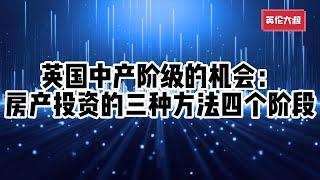 英伦大叔

英国中产阶级的机会：
房产投资的三种方法四个阶段